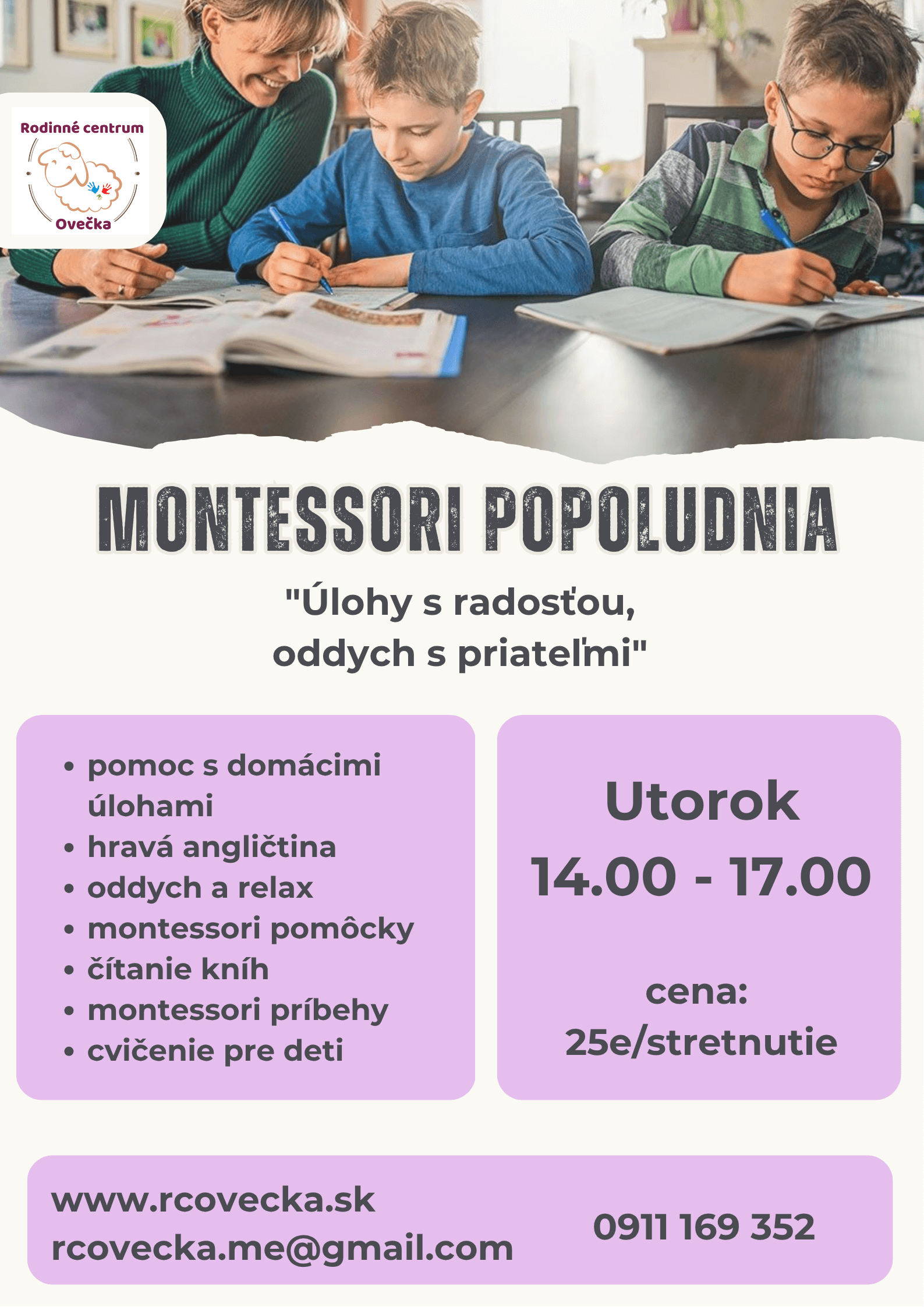 Rodinné centrum
Ovečka

MONTESSORI POPOLUDNIA

"Úlohy s radosťou,
oddych s priateľmi"

• pomoc s domácimi úlohami
• hravá angličtina
• oddych a relax
• montessori pomôcky
• čítanie kníh
• montessori príbehy
• cvičenie pre deti

Utorok
14.00 - 17.00

cena:
25e/stretnutie

www.rcovecka.sk
rcovecka.me@gmail.com

0911 169 352